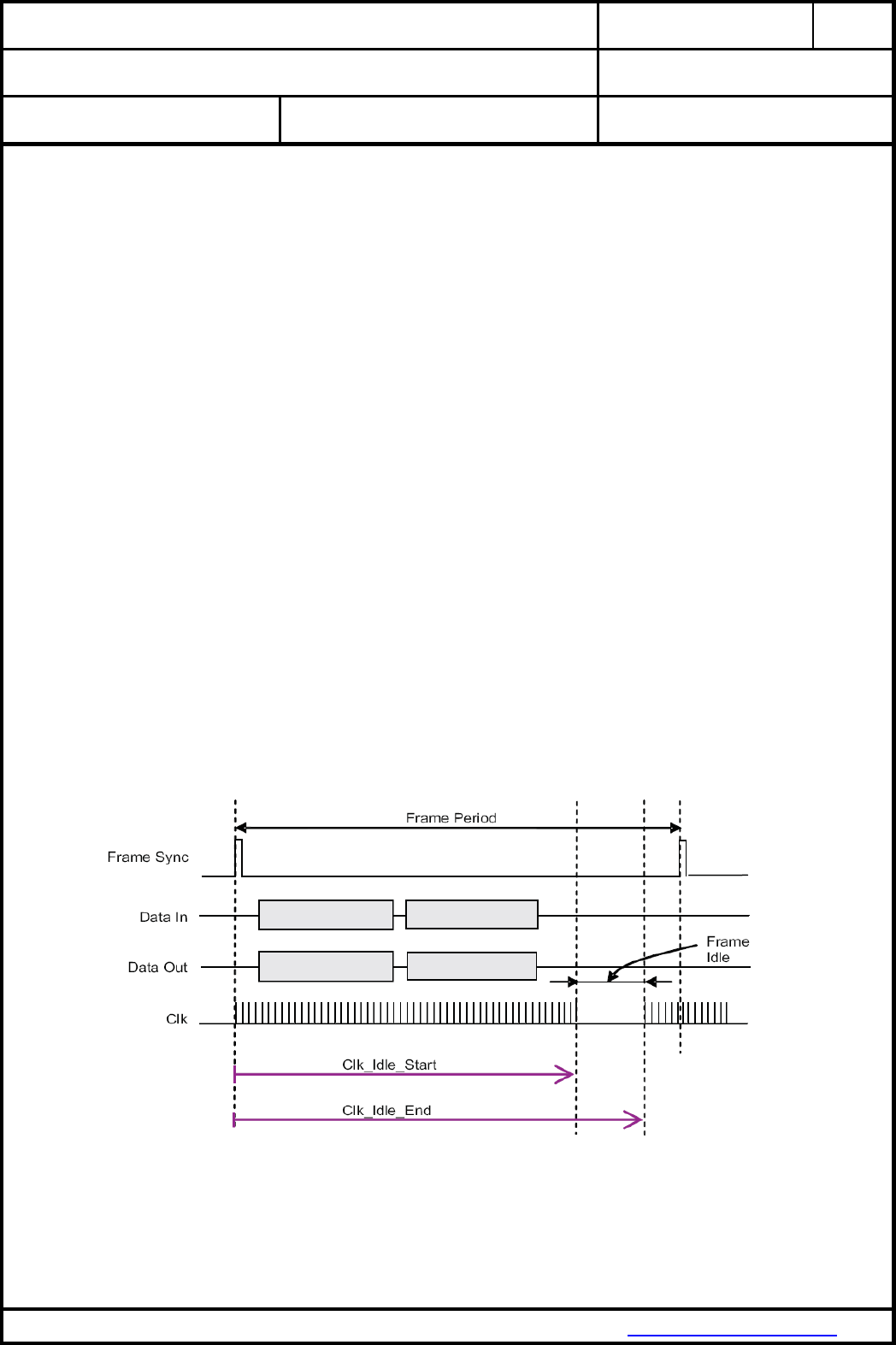 Frame Period

Frame Sync

Data In

Data Out

Frame Idle

Clk

Clk_Idle_Start

Clk_Idle_End